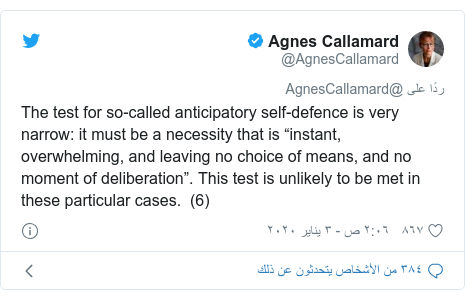 Agnes Callamard
@AgnesCallamard

ردًا على @AgnesCallamard

The test for so-called anticipatory self-defence is very narrow: it must be a necessity that is “instant, overwhelming, and leaving no choice of means, and no moment of deliberation”. This test is unlikely to be met in these particular cases. (6)

٨٦٧ ٢:٠٦ ص - ٣ يناير ٢٠٢٠

٣٨٤ من الأشخاص يتحدثون عن ذلك